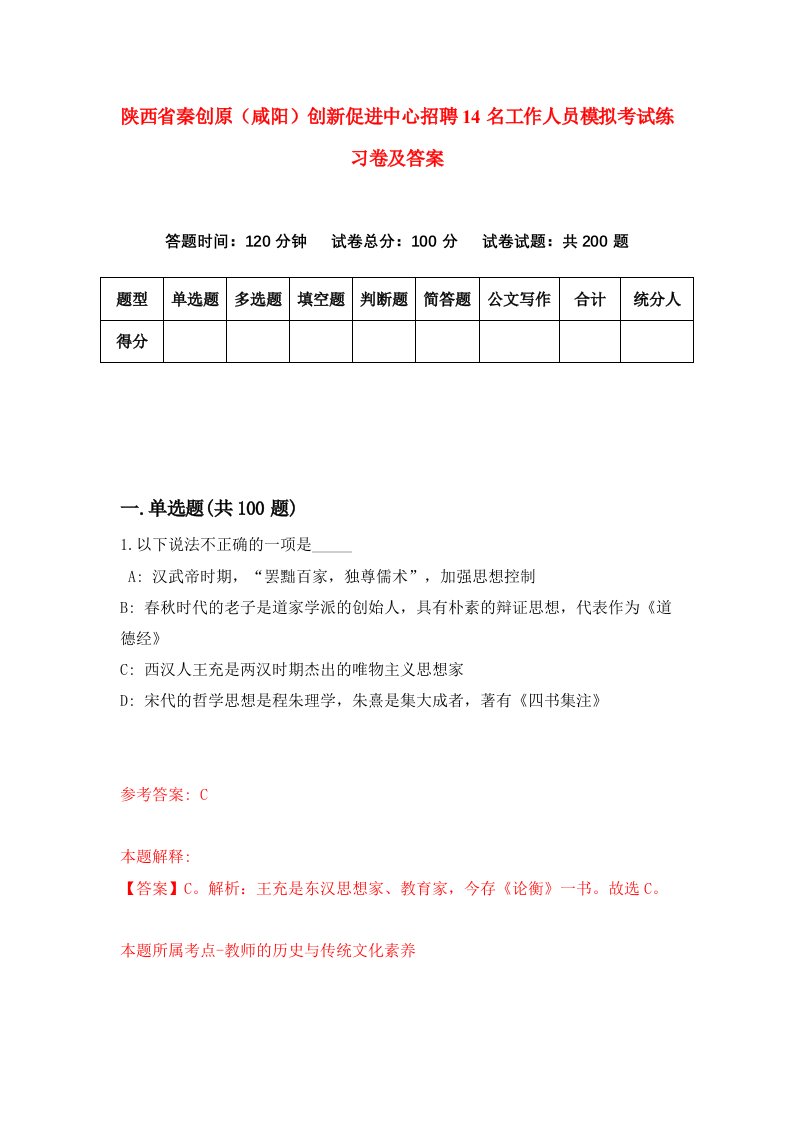 陕西省秦创原（咸阳）创新促进中心招聘14名工作人员模拟考试练习卷及答案

答题时间：120分钟　试卷总分：100分　试卷试题：共200题

| 题型 | 单选题 | 多选题 | 填空题 | 判断题 | 简答题 | 公文写作 | 合计 | 统分人 |
|---|---|---|---|---|---|---|---|---|
| 得分 | | | | | | | | |

一.单选题(共100题)

1.以下说法不正确的一项是_____

A: 汉武帝时期，“罢黜百家，独尊儒术”，加强思想控制

B: 春秋时代的老子是道家学派的创始人，具有朴素的辩证思想，代表作为《道德经》

C: 西汉人王充是两汉时期杰出的唯物主义思想家

D: 宋代的哲学思想是程朱理学，朱熹是集大成者，著有《四书集注》

参考答案: C

本题解释:

【答案】C。解析：王充是东汉思想家、教育家，今存《论衡》一书。故选C。

本题所属考点-教师的历史与传统文化素养